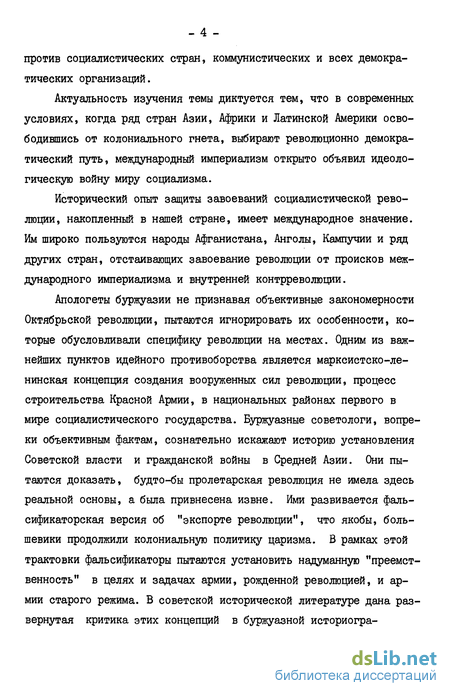 - 4 -

против социалистических стран, коммунистических и всех демократических организаций.

Актуальность изучения темы диктуется тем, что в современных условиях, когда ряд стран Азии, Африки и Латинской Америки освободившись от колониального гнета, выбирают революционно демократический путь, международный империализм открыто объявил идеологическую войну миру социализма.

Исторический опыт защиты завоеваний социалистической революции, накопленный в нашей стране, имеет международное значение. Им широко пользуются народы Афганистана, Анголы, Кампучии и ряд других стран, отстаивающих завоевание революции от происков международного империализма и внутренней контрреволюции.

Апологеты буржуазии не признавая объективные закономерности Октябрьской революции, пытаются игнорировать их особенности, которые обусловливали специфику революции на местах. Одним из важнейших пунктов идейного противоборства является марксистско-ленинская концепция создания вооруженных сил революции, процесс строительства Красной Армии, в национальных районах первого в мире социалистического государства. Буржуазные советологи, вопреки объективным фактам, сознательно искажают историю установления Советской власти и гражданской войны в Средней Азии. Они пытаются доказать, будто-бы пролетарская революция не имела здесь реальной основы, а была привнесена извне. Ими развивается фальсификаторская версия об "экспорте революции", что якобы, большевики продолжили колониальную политику царизма. В рамках этой трактовки фальсификаторы пытаются установить надуманную "преемственность" в целях и задачах армии, рожденной революцией, и армии старого режима. В советской исторической литературе дана развернутая критика этих концепций в буржуазной историогра-

dsLib.net
библиотека диссертаций